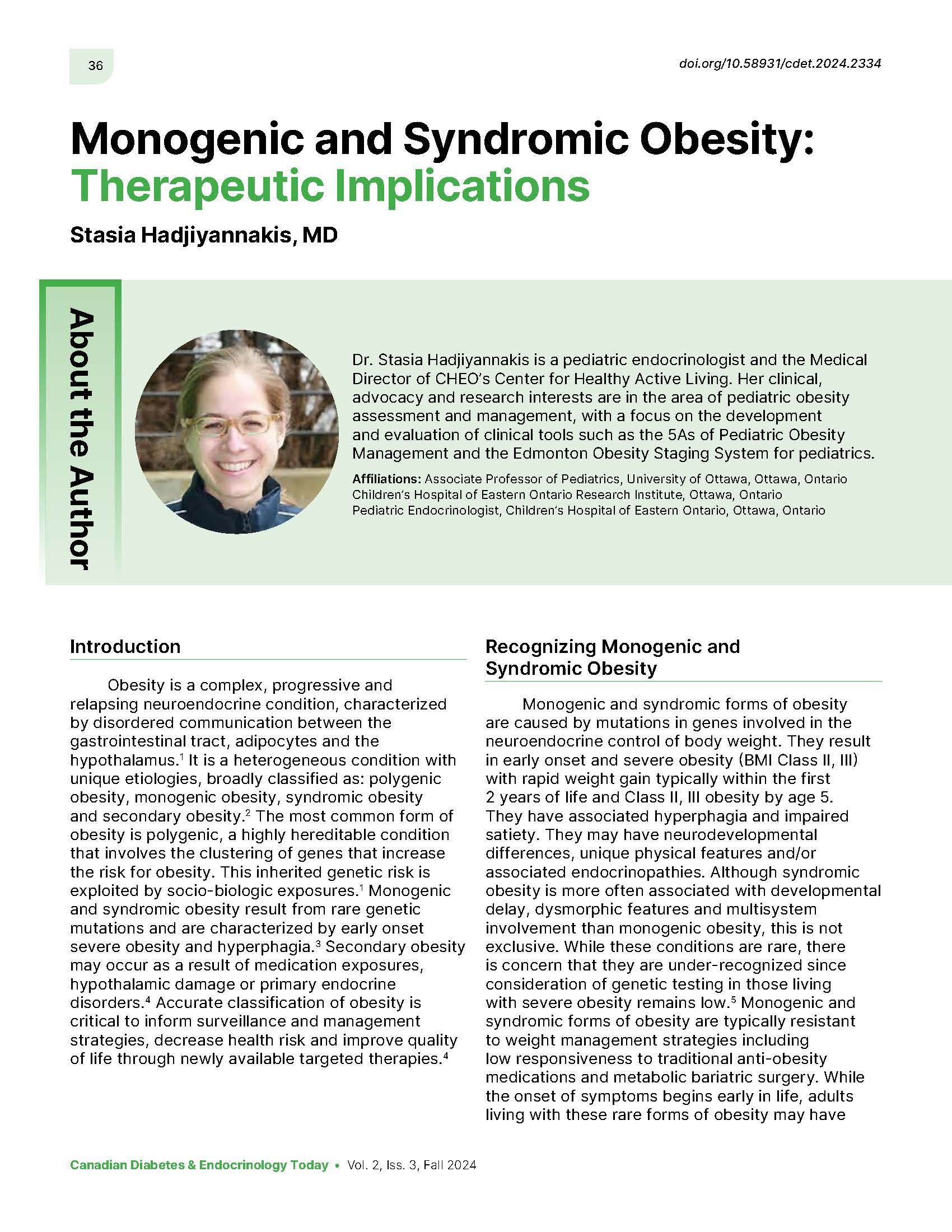 36

doi.org/10.58931/cdet.2024.2334

Monogenic and Syndromic Obesity: Therapeutic Implications

Stasia Hadjiyannakis, MD

About the Author

Dr. Stasia Hadjiyannakis is a pediatric endocrinologist and the Medical Director of CHEO's Center for Healthy Active Living. Her clinical, advocacy and research interests are in the area of pediatric obesity assessment and management, with a focus on the development and evaluation of clinical tools such as the 5As of Pediatric Obesity Management and the Edmonton Obesity Staging System for pediatrics.

Affiliations: Associate Professor of Pediatrics, University of Ottawa, Ottawa, Ontario
Children's Hospital of Eastern Ontario Research Institute, Ottawa, Ontario
Pediatric Endocrinologist, Children's Hospital of Eastern Ontario, Ottawa, Ontario

Introduction

Obesity is a complex, progressive and relapsing neuroendocrine condition, characterized by disordered communication between the gastrointestinal tract, adipocytes and the hypothalamus.$^1$ It is a heterogeneous condition with unique etiologies, broadly classified as: polygenic obesity, monogenic obesity, syndromic obesity and secondary obesity.$^2$ The most common form of obesity is polygenic, a highly hereditable condition that involves the clustering of genes that increase the risk for obesity. This inherited genetic risk is exploited by socio-biologic exposures.$^1$ Monogenic and syndromic obesity result from rare genetic mutations and are characterized by early onset severe obesity and hyperphagia.$^3$ Secondary obesity may occur as a result of medication exposures, hypothalamic damage or primary endocrine disorders.$^4$ Accurate classification of obesity is critical to inform surveillance and management strategies, decrease health risk and improve quality of life through newly available targeted therapies.$^4$

Recognizing Monogenic and Syndromic Obesity

Monogenic and syndromic forms of obesity are caused by mutations in genes involved in the neuroendocrine control of body weight. They result in early onset and severe obesity (BMI Class II, III) with rapid weight gain typically within the first 2 years of life and Class II, III obesity by age 5. They have associated hyperphagia and impaired satiety. They may have neurodevelopmental differences, unique physical features and/or associated endocrinopathies. Although syndromic obesity is more often associated with developmental delay, dysmorphic features and multisystem involvement than monogenic obesity, this is not exclusive. While these conditions are rare, there is concern that they are under-recognized since consideration of genetic testing in those living with severe obesity remains low.$^5$ Monogenic and syndromic forms of obesity are typically resistant to weight management strategies including low responsiveness to traditional anti-obesity medications and metabolic bariatric surgery. While the onset of symptoms begins early in life, adults living with these rare forms of obesity may have

Canadian Diabetes & Endocrinology Today • Vol. 2, Iss. 3, Fall 2024